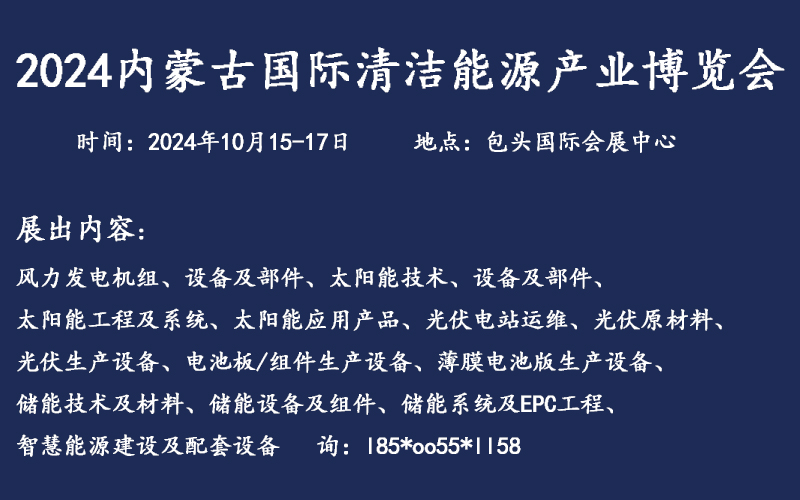 2024内蒙古国际清洁能源产业博览会

时间：2024年10月15-17日　　地点：包头国际会展中心

展出内容：

风力发电机组、设备及部件、太阳能技术、设备及部件、太阳能工程及系统、太阳能应用产品、光伏电站运维、光伏原材料、光伏生产设备、电池板/组件生产设备、薄膜电池版生产设备、储能技术及材料、储能设备及组件、储能系统及EPC工程、智慧能源建设及配套设备　询：l85*oo55*ll58